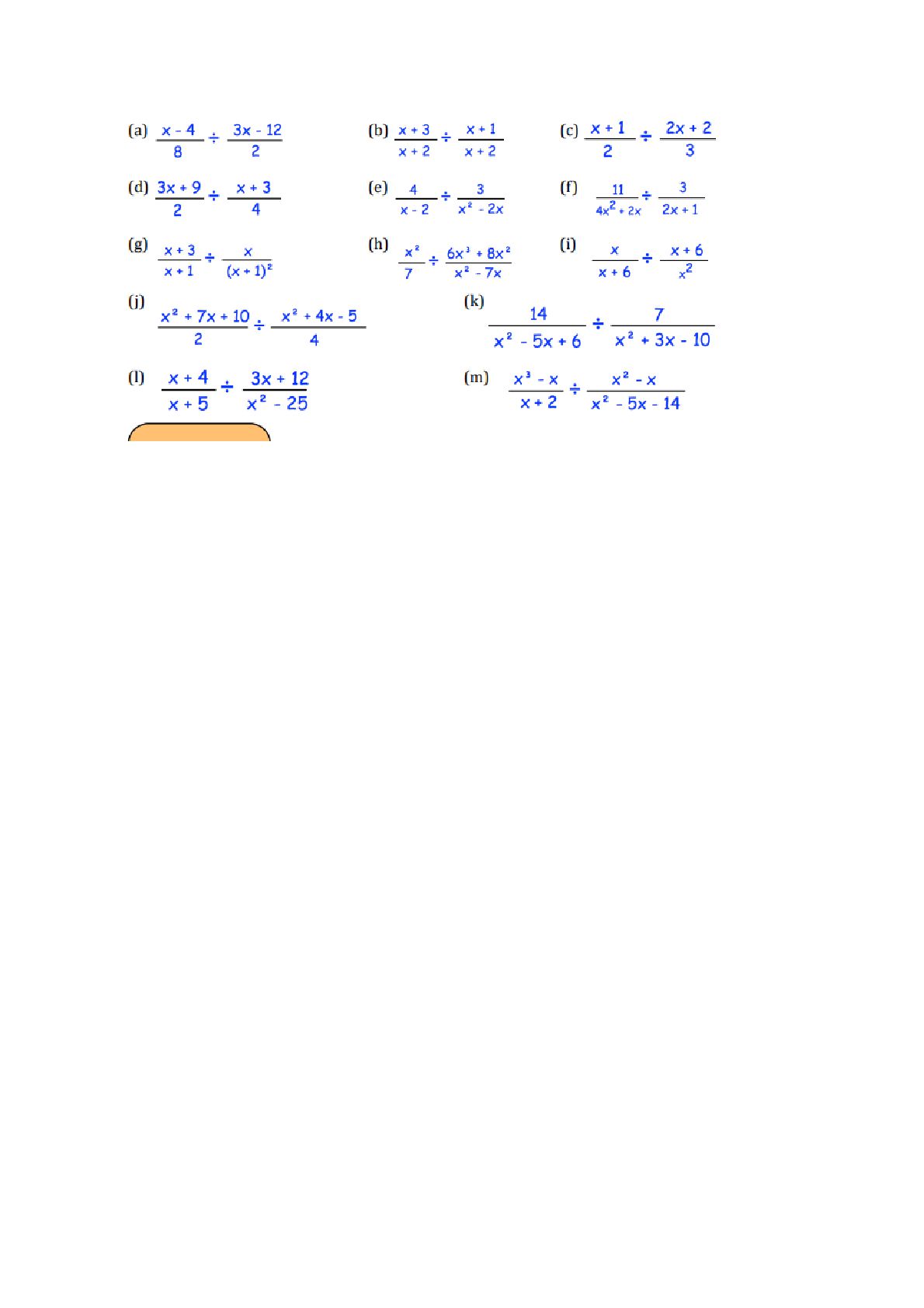 (a) $\frac{x-4}{8} \div \frac{3x-12}{2}$

(b) $\frac{x+3}{x+2} \div \frac{x+1}{x+2}$

(c) $\frac{x+1}{2} \div \frac{2x+2}{3}$

(d) $\frac{3x+9}{2} \div \frac{x+3}{4}$

(e) $\frac{4}{x-2} \div \frac{3}{x^2-2x}$

(f) $\frac{11}{4x^2+2x} \div \frac{3}{2x+1}$

(g) $\frac{x+3}{x+1} \div \frac{x}{(x+1)^2}$

(h) $\frac{x^2}{7} \div \frac{6x^3+8x^2}{x^2-7x}$

(i) $\frac{x}{x+6} \div \frac{x+6}{x^2}$

(j) $\frac{x^2+7x+10}{2} \div \frac{x^2+4x-5}{4}$

(k) $\frac{14}{x^2-5x+6} \div \frac{7}{x^2+3x-10}$

(l) $\frac{x+4}{x+5} \div \frac{3x+12}{x^2-25}$

(m) $\frac{x^3-x}{x+2} \div \frac{x^2-x}{x^2-5x-14}$